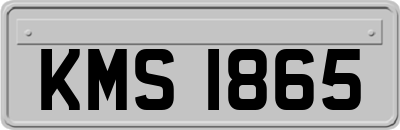 KMS 1865